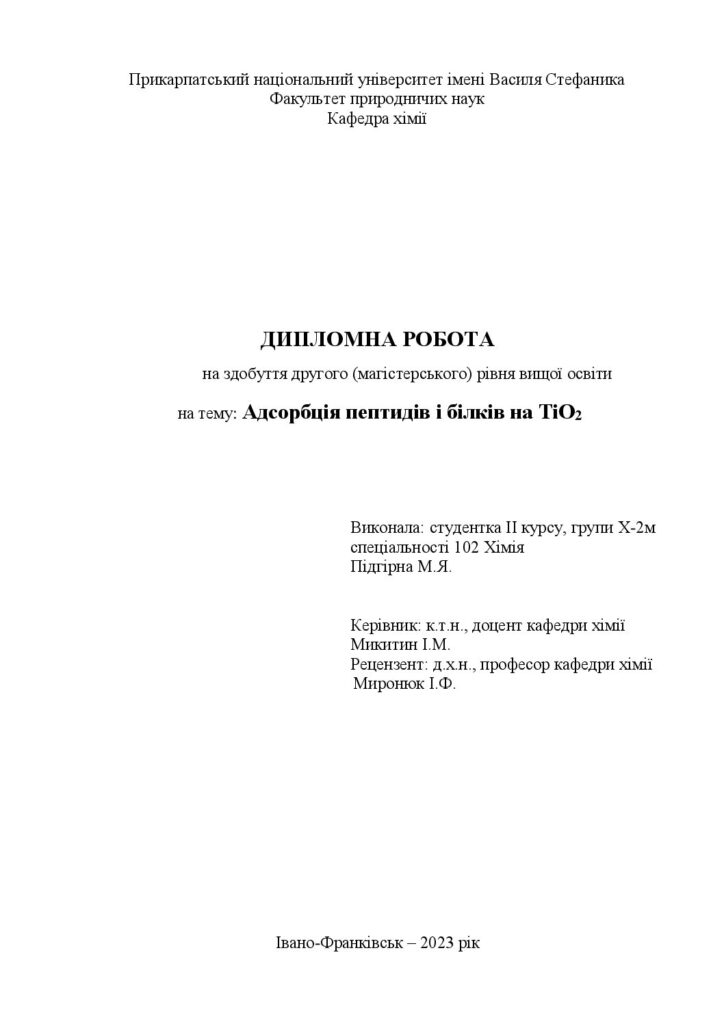 Прикарпатський національний університет імені Василя Стефаника
Факультет природничих наук
Кафедра хімії

ДИПЛОМНА РОБОТА
на здобуття другого (магістерського) рівня вищої освіти
на тему: Адсорбція пептидів і білків на $TiO_2$

Виконала: студентка II курсу, групи Х-2м
спеціальності 102 Хімія
Підгірна М.Я.

Керівник: к.т.н., доцент кафедри хімії
Микитин І.М.
Рецензент: д.х.н., професор кафедри хімії
Миронюк І.Ф.

Івано-Франківськ – 2023 рік